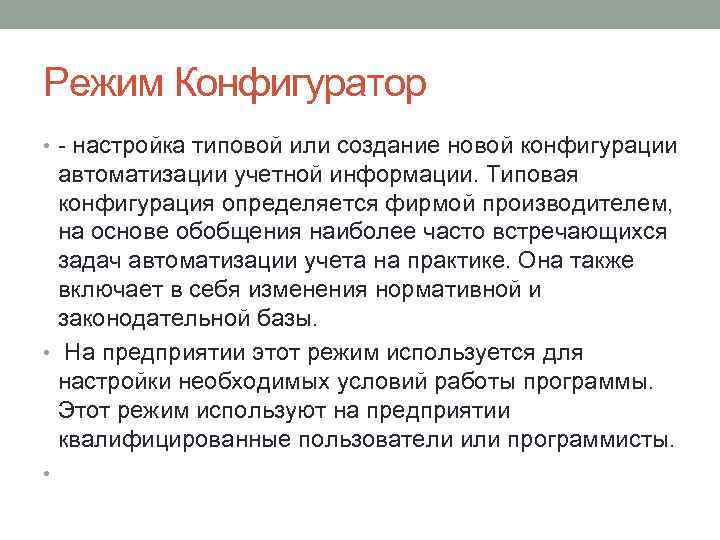 Режим Конфигуратор

• - настройка типовой или создание новой конфигурации автоматизации учетной информации. Типовая конфигурация определяется фирмой производителем, на основе обобщения наиболее часто встречающихся задач автоматизации учета на практике. Она также включает в себя изменения нормативной и законодательной базы.

• На предприятии этот режим используется для настройки необходимых условий работы программы. Этот режим используют на предприятии квалифицированные пользователи или программисты.

•